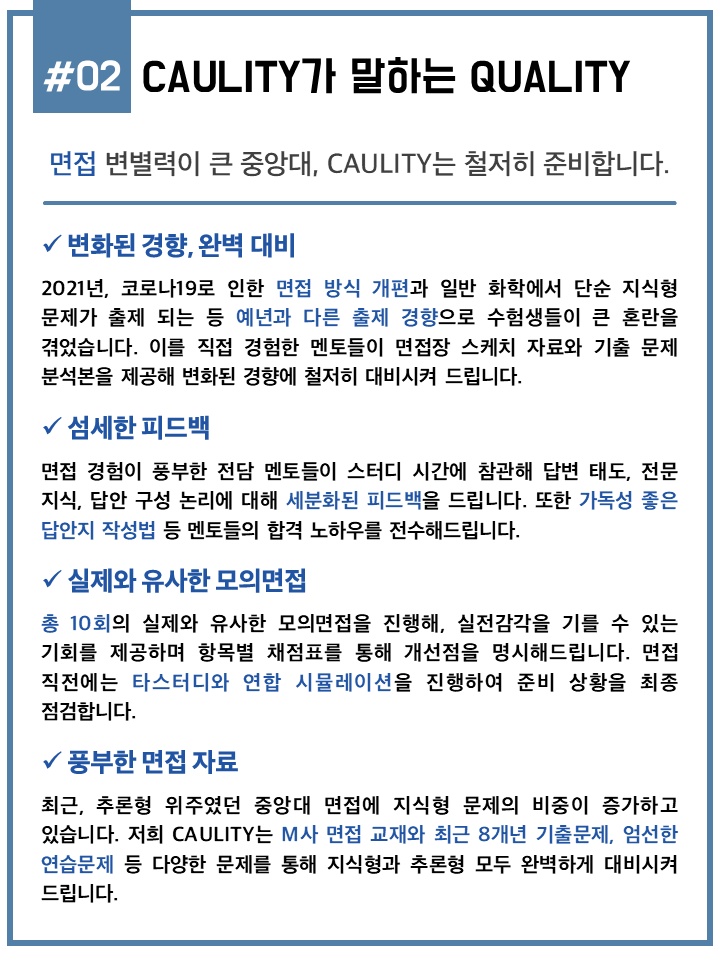 #02 CAULITY가 말하는 QUALITY

면접 변별력이 큰 중앙대, CAULITY는 철저히 준비합니다.

✓ 변화된 경향, 완벽 대비

2021년, 코로나19로 인한 면접 방식 개편과 일반 화학에서 단순 지식형 문제가 출제 되는 등 예년과 다른 출제 경향으로 수험생들이 큰 혼란을 겪었습니다. 이를 직접 경험한 멘토들이 면접장 스케치 자료와 기출 문제 분석본을 제공해 변화된 경향에 철저히 대비시켜 드립니다.

✓ 섬세한 피드백

면접 경험이 풍부한 전담 멘토들이 스터디 시간에 참관해 답변 태도, 전문 지식, 답안 구성 논리에 대해 세분화된 피드백을 드립니다. 또한 가독성 좋은 답안지 작성법 등 멘토들의 합격 노하우를 전수해드립니다.

✓ 실제와 유사한 모의면접

총 10회의 실제와 유사한 모의면접을 진행해, 실전감각을 기를 수 있는 기회를 제공하며 항목별 채점표를 통해 개선점을 명시해드립니다. 면접 직전에는 타스터디와 연합 시뮬레이션을 진행하여 준비 상황을 최종 점검합니다.

✓ 풍부한 면접 자료

최근, 추론형 위주였던 중앙대 면접에 지식형 문제의 비중이 증가하고 있습니다. 저희 CAULITY는 M사 면접 교재와 최근 8개년 기출문제, 엄선한 연습문제 등 다양한 문제를 통해 지식형과 추론형 모두 완벽하게 대비시켜 드립니다.